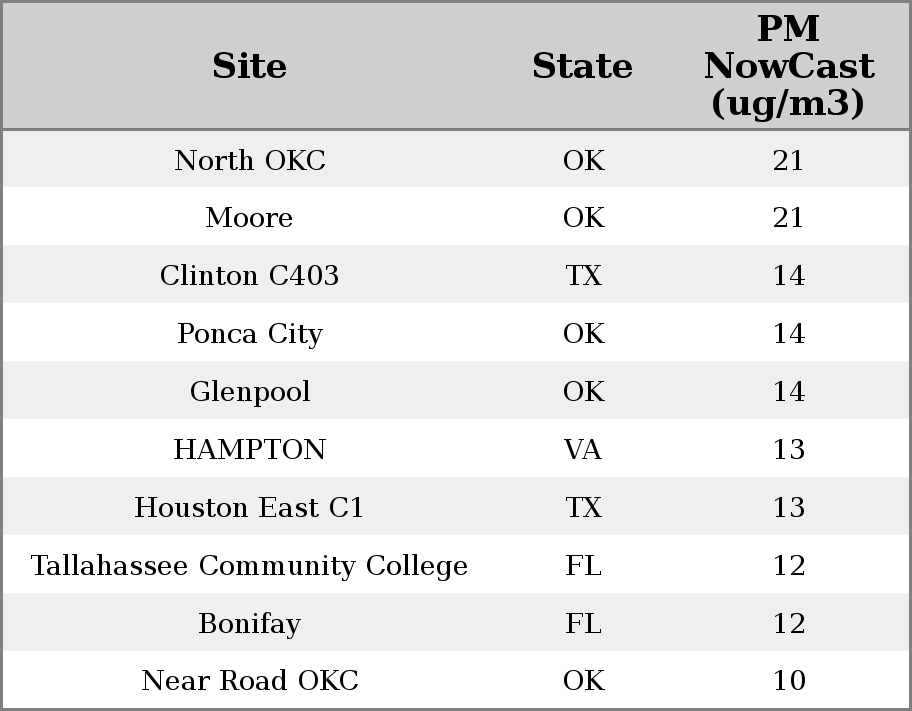 | Site | State | PM NowCast (ug/m3) |
|---|---|---|
| North OKC | OK | 21 |
| Moore | OK | 21 |
| Clinton C403 | TX | 14 |
| Ponca City | OK | 14 |
| Glenpool | OK | 14 |
| HAMPTON | VA | 13 |
| Houston East C1 | TX | 13 |
| Tallahassee Community College | FL | 12 |
| Bonifay | FL | 12 |
| Near Road OKC | OK | 10 |